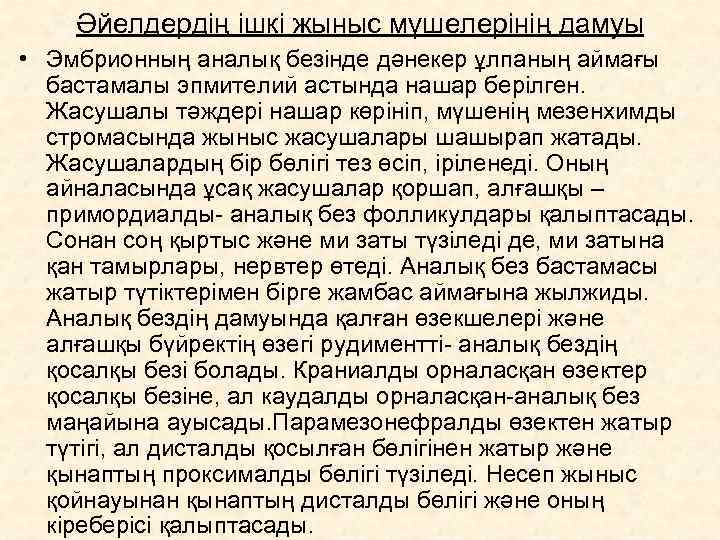 Әйелдердің ішкі жыныс мүшелерінің дамуы

• Эмбрионның аналық безінде дәнекер ұлпаның аймағы бастамалы эпмителий астында нашар берілген. Жасушалы тәждері нашар көрініп, мүшенің мезенхимды стромасында жыныс жасушалары шашырап жатады. Жасушалардың бір бөлігі тез өсіп, іріленеді. Оның айналасында ұсақ жасушалар қоршап, алғашқы – примордиалды- аналық без фолликулдары қалыптасады. Сонан соң қыртыс және ми заты түзіледі де, ми затына қан тамырлары, нервтер өтеді. Аналық без бастамасы жатыр түтіктерімен бірге жамбас аймағына жылжиды. Аналық бездің дамуында қалған өзекшелері және алғашқы бүйректің өзегі рудиментті- аналық бездің қосалқы безі болады. Краниалды орналасқан өзектер қосалқы безіне, ал каудалды орналасқан-аналық без маңайына ауысады.Парамезонефралды өзектен жатыр түтігі, ал дисталды қосылған бөлігінен жатыр және қынаптың проксималды бөлігі түзіледі. Несеп жыныс қойнауынан қынаптың дисталды бөлігі және оның кіреберісі қалыптасады.